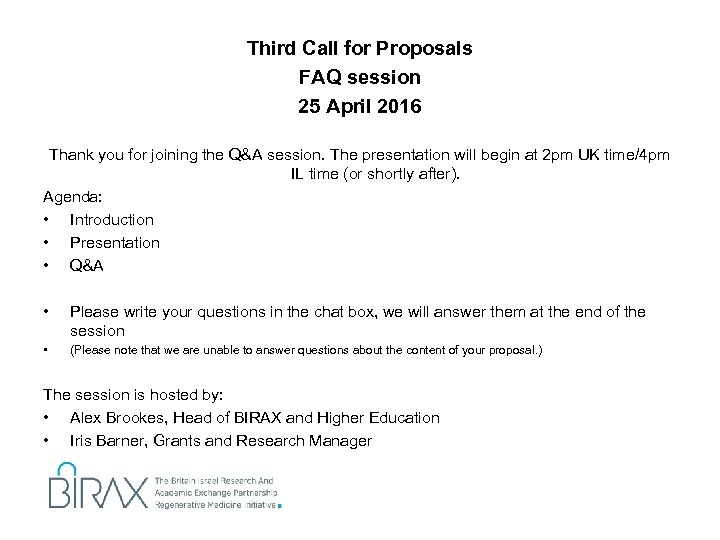 Third Call for Proposals
FAQ session
25 April 2016

Thank you for joining the Q&A session. The presentation will begin at 2pm UK time/4pm IL time (or shortly after).

Agenda:
• Introduction
• Presentation
• Q&A

• Please write your questions in the chat box, we will answer them at the end of the session
• (Please note that we are unable to answer questions about the content of your proposal.)

The session is hosted by:
• Alex Brookes, Head of BIRAX and Higher Education
• Iris Barner, Grants and Research Manager

BIRAX The Britain Israel Research And Academic Exchange Partnership Regenerative Medicine Initiative